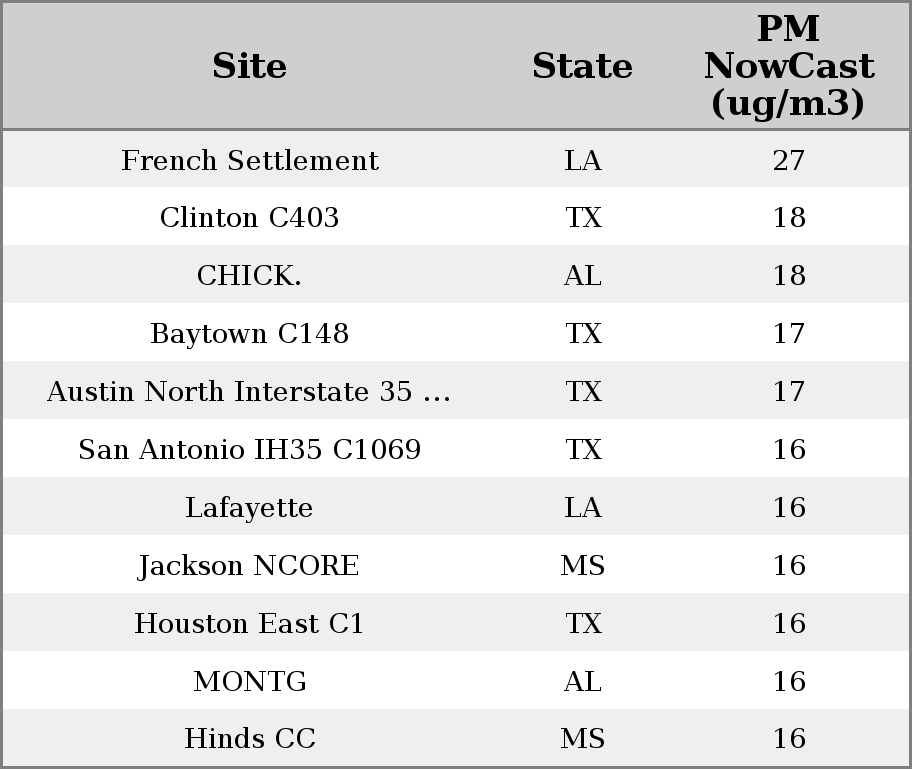 | Site | State | PM NowCast (ug/m3) |
|---|---|---|
| French Settlement | LA | 27 |
| Clinton C403 | TX | 18 |
| CHICK. | AL | 18 |
| Baytown C148 | TX | 17 |
| Austin North Interstate 35 ... | TX | 17 |
| San Antonio IH35 C1069 | TX | 16 |
| Lafayette | LA | 16 |
| Jackson NCORE | MS | 16 |
| Houston East C1 | TX | 16 |
| MONTG | AL | 16 |
| Hinds CC | MS | 16 |